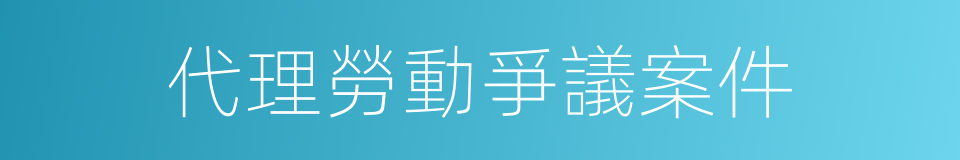 代理勞動爭議案件